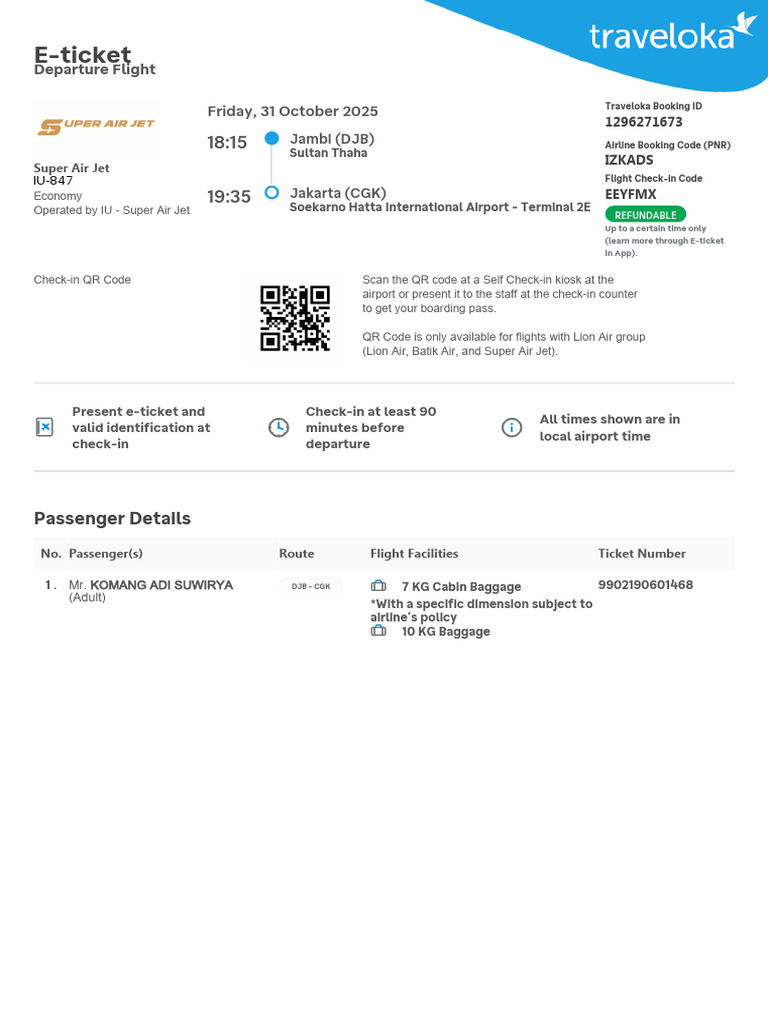 traveloka

E-ticket
Departure Flight

SUPER AIR JET

Super Air Jet
IU-847
Economy
Operated by IU - Super Air Jet

Friday, 31 October 2025

18:15 Jambi (DJB)
Sultan Thaha

19:35 Jakarta (CGK)
Soekarno Hatta International Airport - Terminal 2E

Traveloka Booking ID
1296271673
Airline Booking Code (PNR)
IZKADS
Flight Check-in Code
EEYFMX
REFUNDABLE
Up to a certain time only (learn more through E-ticket in App).

Check-in QR Code

Scan the QR code at a Self Check-in kiosk at the airport or present it to the staff at the check-in counter to get your boarding pass.

QR Code is only available for flights with Lion Air group (Lion Air, Batik Air, and Super Air Jet).

Present e-ticket and valid identification at check-in

Check-in at least 90 minutes before departure

All times shown are in local airport time

Passenger Details

| No. | Passenger(s) | Route | Flight Facilities | Ticket Number |
|---|---|---|---|---|
| 1. | Mr. KOMANG ADI SUWIRYA (Adult) | DJB - CGK | 7 KG Cabin Baggage *With a specific dimension subject to airline's policy 10 KG Baggage | 9902190601468 |